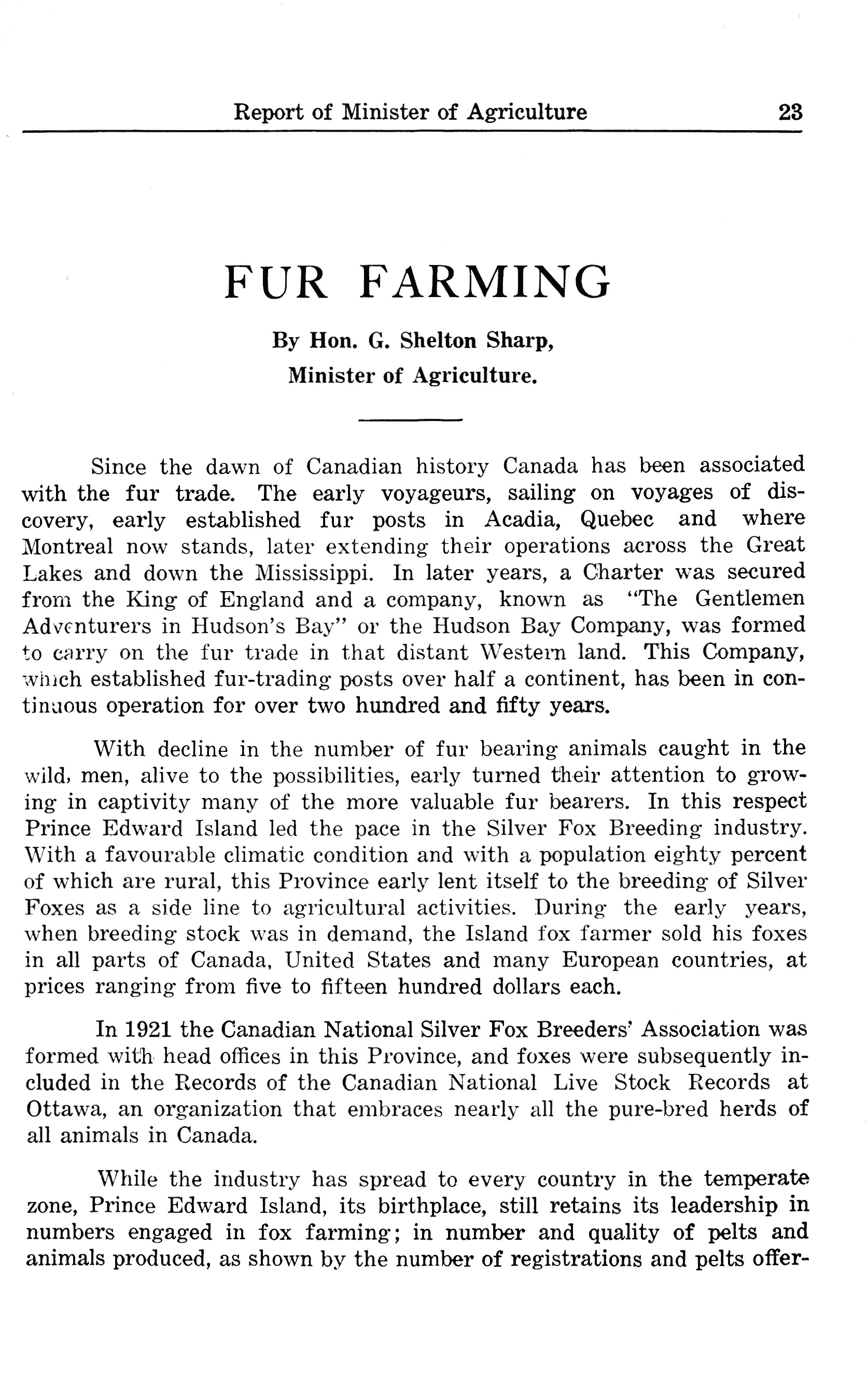 Report of Minister of Agriculture 23

FUR FARMING

By Hon. G. Shelton Sharp,
Minister of Agriculture.

Since the dawn of Canadian history Canada has been associated with the fur trade. The early voyageurs, sailing on voyages of discovery, early established fur posts in Acadia, Quebec and where Montreal now stands, later extending their operations across the Great Lakes and down the Mississippi. In later years, a Charter was secured from the King of England and a company, known as "The Gentlemen Adventurers in Hudson's Bay" or the Hudson Bay Company, was formed to carry on the fur trade in that distant Western land. This Company, which established fur-trading posts over half a continent, has been in continuous operation for over two hundred and fifty years.

With decline in the number of fur bearing animals caught in the wild, men, alive to the possibilities, early turned their attention to growing in captivity many of the more valuable fur bearers. In this respect Prince Edward Island led the pace in the Silver Fox Breeding industry. With a favourable climatic condition and with a population eighty percent of which are rural, this Province early lent itself to the breeding of Silver Foxes as a side line to agricultural activities. During the early years, when breeding stock was in demand, the Island fox farmer sold his foxes in all parts of Canada, United States and many European countries, at prices ranging from five to fifteen hundred dollars each.

In 1921 the Canadian National Silver Fox Breeders' Association was formed with head offices in this Province, and foxes were subsequently included in the Records of the Canadian National Live Stock Records at Ottawa, an organization that embraces nearly all the pure-bred herds of all animals in Canada.

While the industry has spread to every country in the temperate zone, Prince Edward Island, its birthplace, still retains its leadership in numbers engaged in fox farming; in number and quality of pelts and animals produced, as shown by the number of registrations and pelts offer-